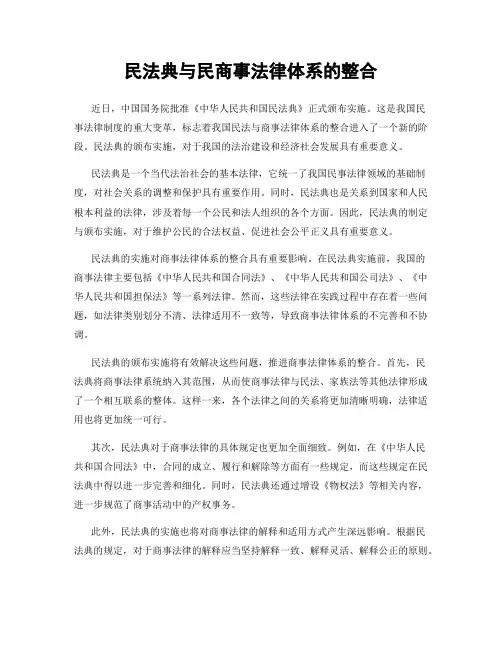 民法典与民商事法律体系的整合

近日，中国国务院批准《中华人民共和国民法典》正式颁布实施。这是我国民事法律制度的重大变革，标志着我国民法与商事法律体系的整合进入了一个新的阶段。民法典的颁布实施，对于我国的法治建设和经济社会发展具有重要意义。

民法典是一个当代法治社会的基本法律，它统一了我国民事法律领域的基础制度，对社会关系的调整和保护具有重要作用。同时，民法典也是关系到国家和人民根本利益的法律，涉及着每一个公民和法人组织的各个方面。因此，民法典的制定与颁布实施，对于维护公民的合法权益、促进社会公平正义具有重要意义。

民法典的实施对商事法律体系的整合具有重要影响。在民法典实施前，我国的商事法律主要包括《中华人民共和国合同法》、《中华人民共和国公司法》、《中华人民共和国担保法》等一系列法律。然而，这些法律在实践过程中存在着一些问题，如法律类别划分不清、法律适用不一致等，导致商事法律体系的不完善和不协调。

民法典的颁布实施将有效解决这些问题，推进商事法律体系的整合。首先，民法典将商事法律系统纳入其范围，从而使商事法律与民法、家族法等其他法律形成了一个相互联系的整体。这样一来，各个法律之间的关系将更加清晰明确，法律适用也将更加统一可行。

其次，民法典对于商事法律的具体规定也更加全面细致。例如，在《中华人民共和国合同法》中，合同的成立、履行和解除等方面有一些规定，而这些规定在民法典中得以进一步完善和细化。同时，民法典还通过增设《物权法》等相关内容，进一步规范了商事活动中的产权事务。

此外，民法典的实施也将对商事法律的解释和适用方式产生深远影响。根据民法典的规定，对于商事法律的解释应当坚持解释一致、解释灵活、解释公正的原则。